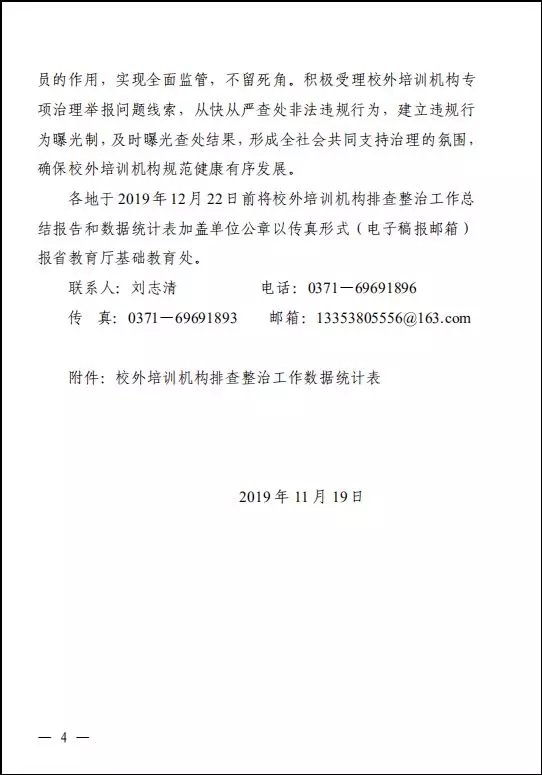 员的作用，实现全面监管，不留死角。积极受理校外培训机构专项治理举报问题线索，从快从严查处非法违规行为，建立违规行为曝光制，及时曝光查处结果，形成全社会共同支持治理的氛围，确保校外培训机构规范健康有序发展。

各地于2019年12月22日前将校外培训机构排查整治工作总结报告和数据统计表加盖单位公章以传真形式（电子稿报邮箱）报省教育厅基础教育处。

联系人：刘志清　　　　　电话：0371—69691896

传　真：0371—69691893　　邮箱：13353805556@163.com

附件：校外培训机构排查整治工作数据统计表

2019年11月19日

— 4 —